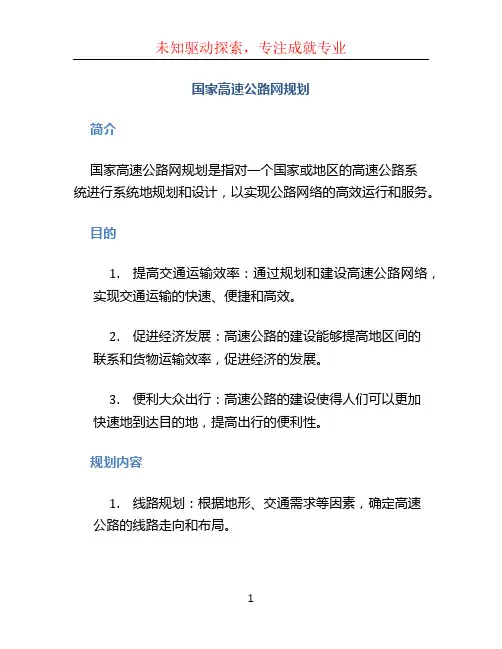 未知驱动探索，专注成就专业

国家高速公路网规划

简介

国家高速公路网规划是指对一个国家或地区的高速公路系统进行系统地规划和设计，以实现公路网络的高效运行和服务。

目的

1. 提高交通运输效率：通过规划和建设高速公路网络，实现交通运输的快速、便捷和高效。

2. 促进经济发展：高速公路的建设能够提高地区间的联系和货物运输效率，促进经济的发展。

3. 便利大众出行：高速公路的建设使得人们可以更加快速地到达目的地，提高出行的便利性。

规划内容

1. 线路规划：根据地形、交通需求等因素，确定高速公路的线路走向和布局。

1